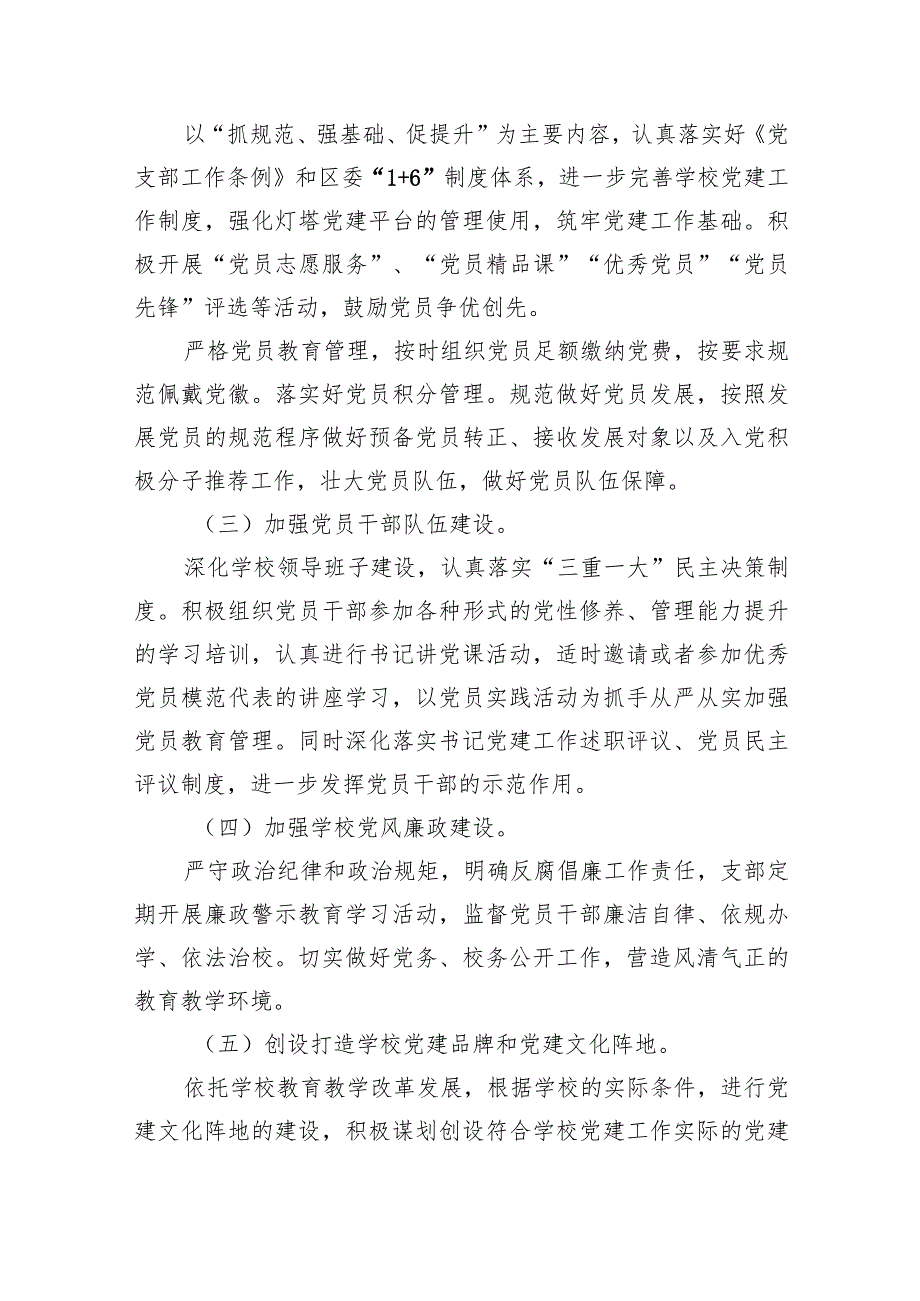 以“抓规范、强基础、促提升”为主要内容，认真落实好《党支部工作条例》和区委“1+6”制度体系，进一步完善学校党建工作制度，强化灯塔党建平台的管理使用，筑牢党建工作基础。积极开展“党员志愿服务”、“党员精品课”“优秀党员”“党员先锋”评选等活动，鼓励党员争优创先。

严格党员教育管理，按时组织党员足额缴纳党费，按要求规范佩戴党徽。落实好党员积分管理。规范做好党员发展，按照发展党员的规范程序做好预备党员转正、接收发展对象以及入党积极分子推荐工作，壮大党员队伍，做好党员队伍保障。

（三）加强党员干部队伍建设。

深化学校领导班子建设，认真落实“三重一大”民主决策制度。积极组织党员干部参加各种形式的党性修养、管理能力提升的学习培训，认真进行书记讲党课活动，适时邀请或者参加优秀党员模范代表的讲座学习，以党员实践活动为抓手从严从实加强党员教育管理。同时深化落实书记党建工作述职评议、党员民主评议制度，进一步发挥党员干部的示范作用。

（四）加强学校党风廉政建设。

严守政治纪律和政治规矩，明确反腐倡廉工作责任，支部定期开展廉政警示教育学习活动，监督党员干部廉洁自律、依规办学、依法治校。切实做好党务、校务公开工作，营造风清气正的教育教学环境。

（五）创设打造学校党建品牌和党建文化阵地。

依托学校教育教学改革发展，根据学校的实际条件，进行党建文化阵地的建设，积极谋划创设符合学校党建工作实际的党建